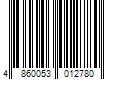 4 860053 012780